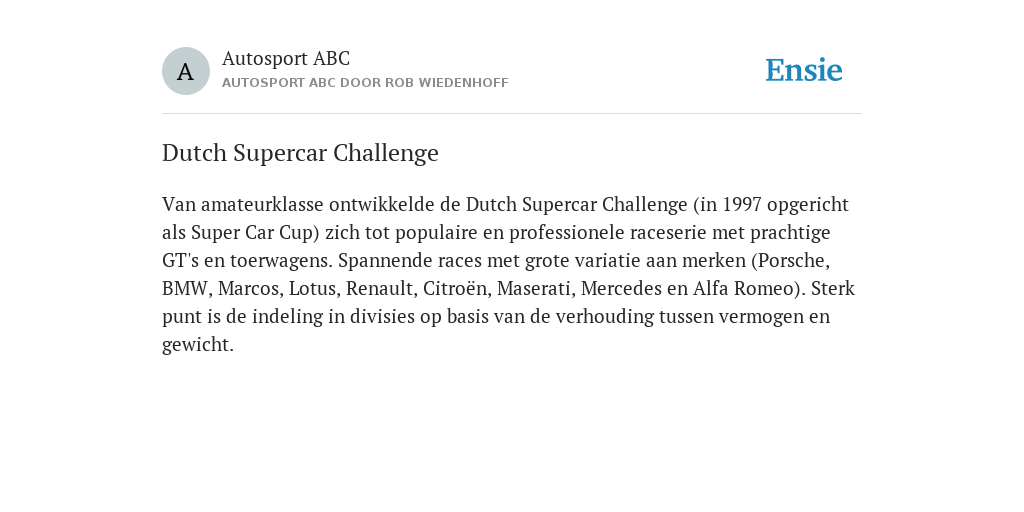 A

Autosport ABC
AUTOSPORT ABC DOOR ROB WIEDENHOFF

Ensie

Dutch Supercar Challenge

Van amateurklasse ontwikkelde de Dutch Supercar Challenge (in 1997 opgericht als Super Car Cup) zich tot populaire en professionele raceserie met prachtige GT's en toerwagens. Spannende races met grote variatie aan merken (Porsche, BMW, Marcos, Lotus, Renault, Citroën, Maserati, Mercedes en Alfa Romeo). Sterk punt is de indeling in divisies op basis van de verhouding tussen vermogen en gewicht.